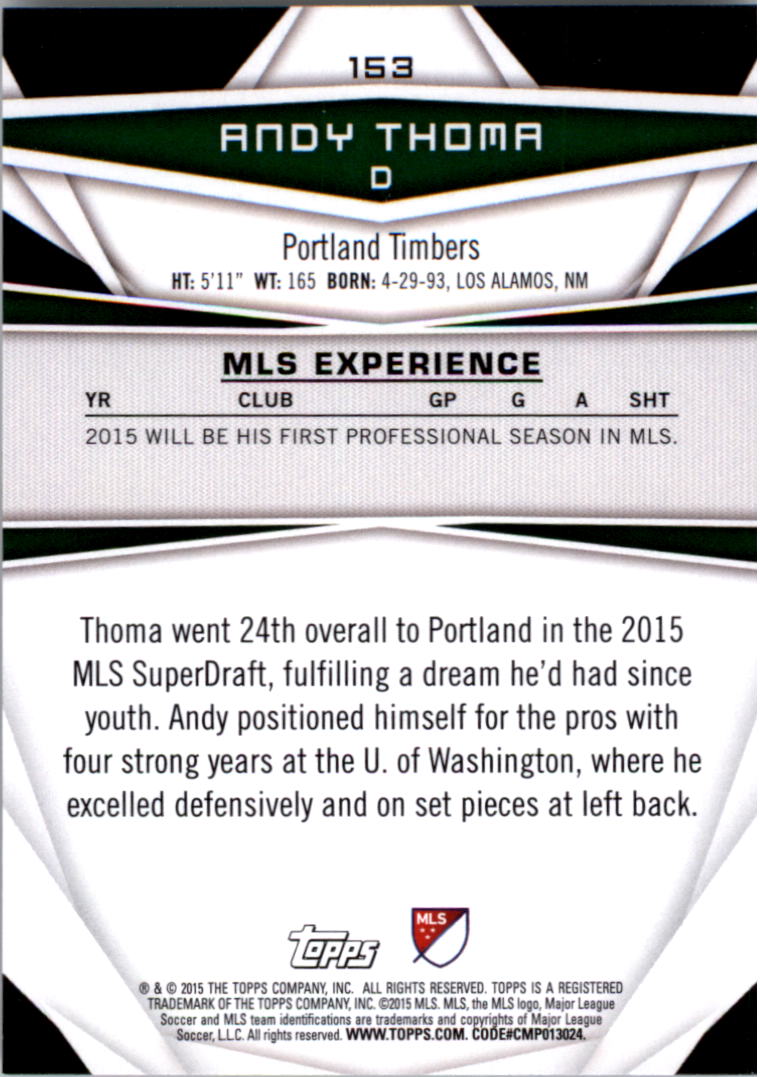 153

ANDY THOMA

D

Portland Timbers

HT: 5'11" WT: 165 BORN: 4-29-93, LOS ALAMOS, NM

MLS EXPERIENCE

| YR | CLUB | GP | G | A | SHT |
|---|---|---|---|---|---|
| 2015 WILL BE HIS FIRST PROFESSIONAL SEASON IN MLS. | | | | | |

Thoma went 24th overall to Portland in the 2015 MLS SuperDraft, fulfilling a dream he'd had since youth. Andy positioned himself for the pros with four strong years at the U. of Washington, where he excelled defensively and on set pieces at left back.

topps

MLS

® & © 2015 THE TOPPS COMPANY, INC. ALL RIGHTS RESERVED. TOPPS IS A REGISTERED TRADEMARK OF THE TOPPS COMPANY, INC. ©2015 MLS. MLS, the MLS logo, Major League Soccer and MLS team identifications are trademarks and copyrights of Major League Soccer, L.L.C. All rights reserved. WWW.TOPPS.COM. CODE#CMP013024.